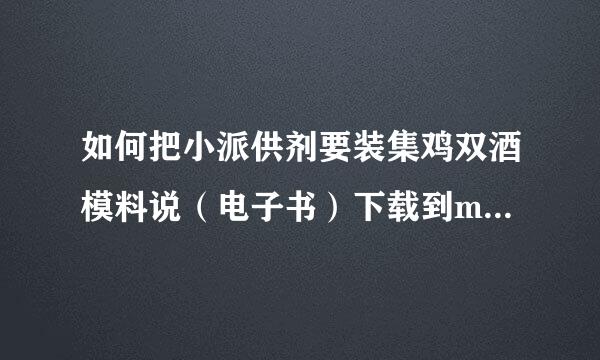 如何把小派供剂要装集鸡双酒模料说（电子书）下载到m...